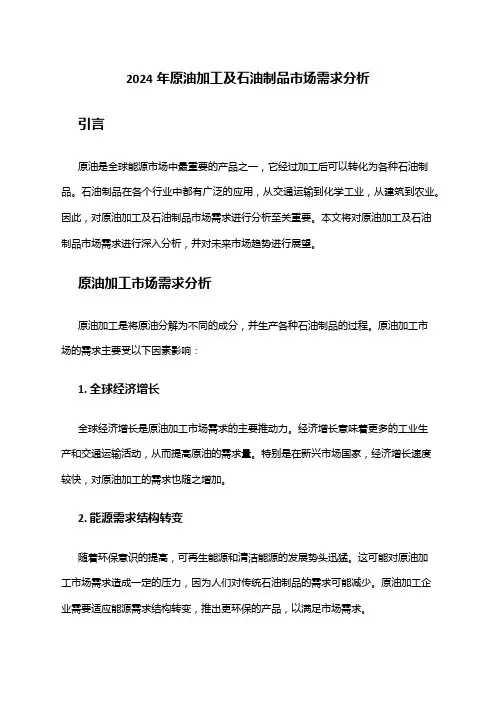 2024 年原油加工及石油制品市场需求分析

引言

原油是全球能源市场中最重要的产品之一，它经过加工后可以转化为各种石油制品。石油制品在各个行业中都有广泛的应用，从交通运输到化学工业，从建筑到农业。因此，对原油加工及石油制品市场需求进行分析至关重要。本文将对原油加工及石油制品市场需求进行深入分析，并对未来市场趋势进行展望。

原油加工市场需求分析

原油加工是将原油分解为不同的成分，并生产各种石油制品的过程。原油加工市场的需求主要受以下因素影响：

1. 全球经济增长

全球经济增长是原油加工市场需求的主要推动力。经济增长意味着更多的工业生产和交通运输活动，从而提高原油的需求量。特别是在新兴市场国家，经济增长速度较快，对原油加工的需求也随之增加。

2. 能源需求结构转变

随着环保意识的提高，可再生能源和清洁能源的发展势头迅猛。这可能对原油加工市场需求造成一定的压力，因为人们对传统石油制品的需求可能减少。原油加工企业需要适应能源需求结构转变，推出更环保的产品，以满足市场需求。